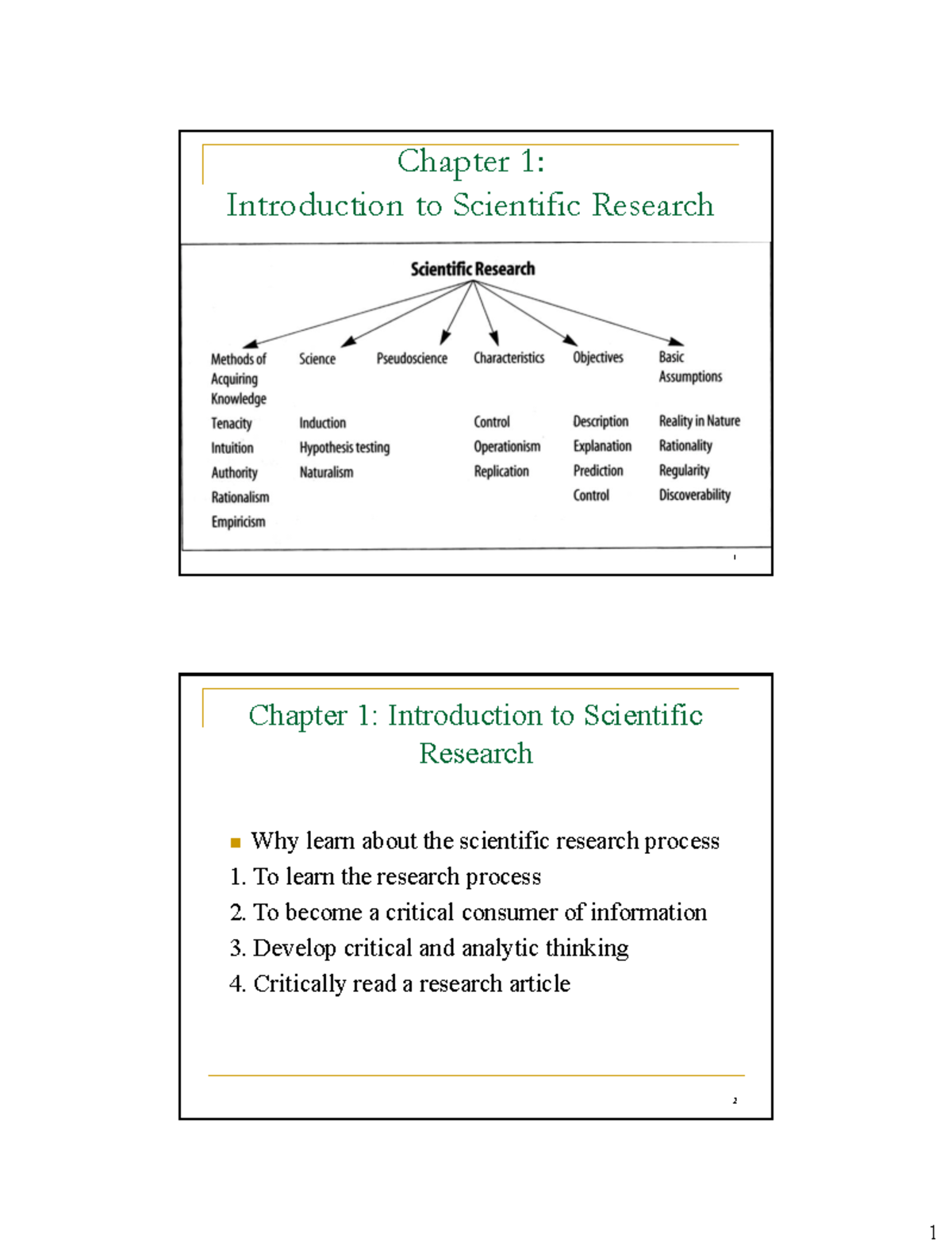 Chapter 1:
Introduction to Scientific Research

Scientific Research

Methods of Acquiring Knowledge
Tenacity
Intuition
Authority
Rationalism
Empiricism

Science
Induction
Hypothesis testing
Naturalism

Pseudoscience

Characteristics
Control
Operationism
Replication

Objectives
Description
Explanation
Prediction
Control

Basic Assumptions
Reality in Nature
Rationality
Regularity
Discoverability

1

Chapter 1: Introduction to Scientific Research

Why learn about the scientific research process
1. To learn the research process
2. To become a critical consumer of information
3. Develop critical and analytic thinking
4. Critically read a research article

2

1